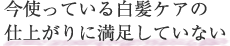 今使っている白髪ケアの
仕上がりに満足していない